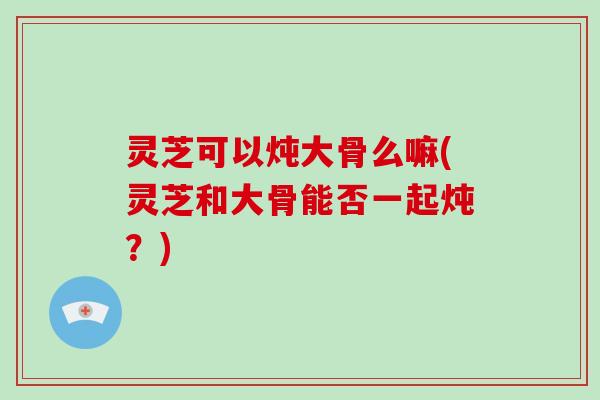 灵芝可以炖大骨么嘛(灵芝和大骨能否一起炖？)